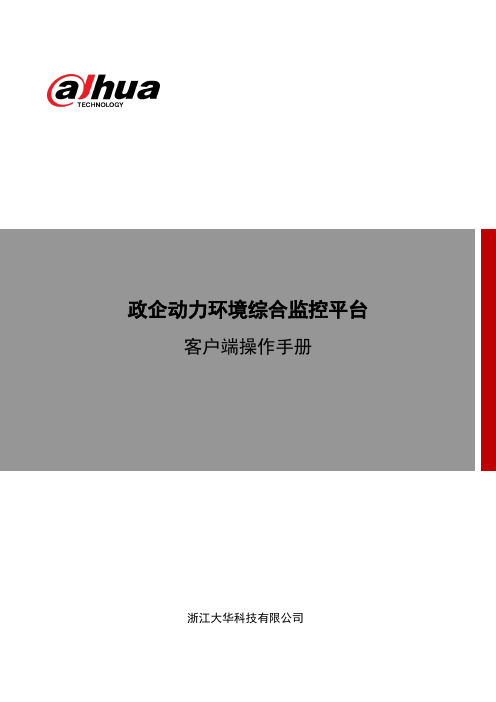 alhua
TECHNOLOGY

政企动力环境综合监控平台

客户端操作手册

浙江大华科技有限公司